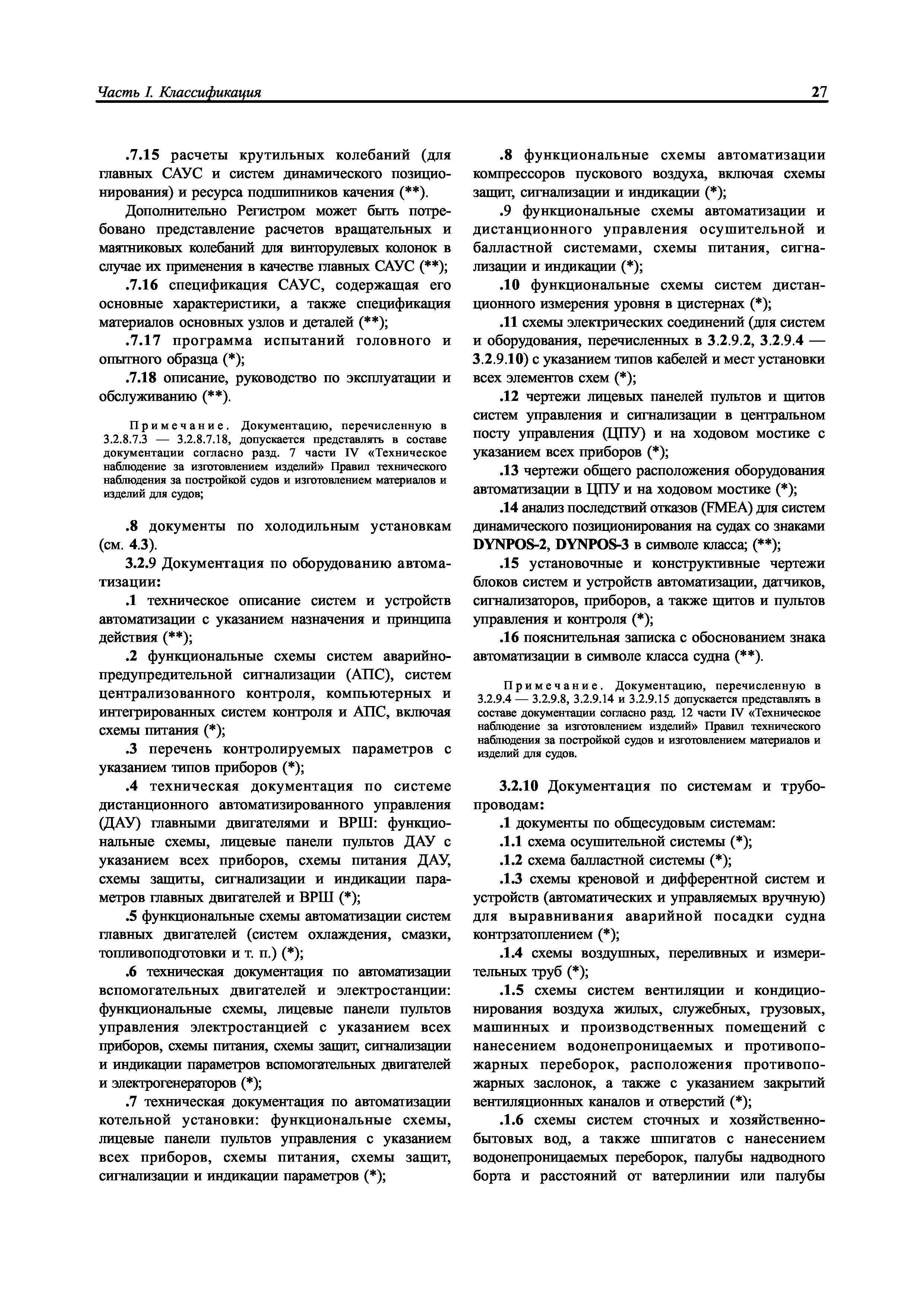 Часть I. Классификация

27

.7.15 расчеты крутильных колебаний (для главных САУС и систем динамического позиционирования) и ресурса подшипников качения (**).

Дополнительно Регистром может быть потребовано представление расчетов вращательных и маятниковых колебаний для винторулевых колонок в случае их применения в качестве главных САУС (**);

.7.16 спецификация САУС, содержащая его основные характеристики, а также спецификация материалов основных узлов и деталей (**);

.7.17 программа испытаний головного и опытного образца (*);

.7.18 описание, руководство по эксплуатации и обслуживанию (**).

Примечание. Документацию, перечисленную в 3.2.8.7.3 — 3.2.8.7.18, допускается представлять в составе документации согласно разд. 7 части IV «Техническое наблюдение за изготовлением изделий» Правил технического наблюдения за постройкой судов и изготовлением материалов и изделий для судов;

.8 документы по холодильным установкам (см. 4.3).

3.2.9 Документация по оборудованию автоматизации:

.1 техническое описание систем и устройств автоматизации с указанием назначения и принципа действия (**);

.2 функциональные схемы систем аварийно-предупредительной сигнализации (АПС), систем централизованного контроля, компьютерных и интегрированных систем контроля и АПС, включая схемы питания (*);

.3 перечень контролируемых параметров с указанием типов приборов (*);

.4 техническая документация по системе дистанционного автоматизированного управления (ДАУ) главными двигателями и ВРШ: функциональные схемы, лицевые панели пультов ДАУ с указанием всех приборов, схемы питания ДАУ, схемы защиты, сигнализации и индикации параметров главных двигателей и ВРШ (*);

.5 функциональные схемы автоматизации систем главных двигателей (систем охлаждения, смазки, топливоподготовки и т. п.) (*);

.6 техническая документация по автоматизации вспомогательных двигателей и электростанции: функциональные схемы, лицевые панели пультов управления электростанцией с указанием всех приборов, схемы питания, схемы защит, сигнализации и индикации параметров вспомогательных двигателей и электрогенераторов (*);

.7 техническая документация по автоматизации котельной установки: функциональные схемы, лицевые панели пультов управления с указанием всех приборов, схемы питания, схемы защит, сигнализации и индикации параметров (*);

.8 функциональные схемы автоматизации компрессоров пускового воздуха, включая схемы защит, сигнализации и индикации (*);

.9 функциональные схемы автоматизации и дистанционного управления осушительной и балластной системами, схемы питания, сигнализации и индикации (*);

.10 функциональные схемы систем дистанционного измерения уровня в цистернах (*);

.11 схемы электрических соединений (для систем и оборудования, перечисленных в 3.2.9.2, 3.2.9.4 — 3.2.9.10) с указанием типов кабелей и мест установки всех элементов схем (*);

.12 чертежи лицевых панелей пультов и щитов систем управления и сигнализации в центральном посту управления (ЦПУ) и на ходовом мостике с указанием всех приборов (*);

.13 чертежи общего расположения оборудования автоматизации в ЦПУ и на ходовом мостике (*);

.14 анализ последствий отказов (FMEA) для систем динамического позиционирования на судах со знаками DYNPOS-2, DYNPOS-3 в символе класса; (**);

.15 установочные и конструктивные чертежи блоков систем и устройств автоматизации, датчиков, сигнализаторов, приборов, а также щитов и пультов управления и контроля (*);

.16 пояснительная записка с обоснованием знака автоматизации в символе класса судна (**).

Примечание. Документацию, перечисленную в 3.2.9.4 — 3.2.9.8, 3.2.9.14 и 3.2.9.15 допускается представлять в составе документации согласно разд. 12 части IV «Техническое наблюдение за изготовлением изделий» Правил технического наблюдения за постройкой судов и изготовлением материалов и изделий для судов.

3.2.10 Документация по системам и трубопроводам:

.1 документы по общесудовым системам:

.1.1 схема осушительной системы (*);

.1.2 схема балластной системы (*);

.1.3 схемы креновой и дифферентной систем и устройств (автоматических и управляемых вручную) для выравнивания аварийной посадки судна контрзатоплением (*);

.1.4 схемы воздушных, переливных и измерительных труб (*);

.1.5 схемы систем вентиляции и кондиционирования воздуха жилых, служебных, грузовых, машинных и производственных помещений с нанесением водонепроницаемых и противопожарных переборок, расположения противопожарных заслонок, а также с указанием закрытий вентиляционных каналов и отверстий (*);

.1.6 схемы систем сточных и хозяйственно-бытовых вод, а также шпигатов с нанесением водонепроницаемых переборок, палубы надводного борта и расстояний от ватерлинии или палубы